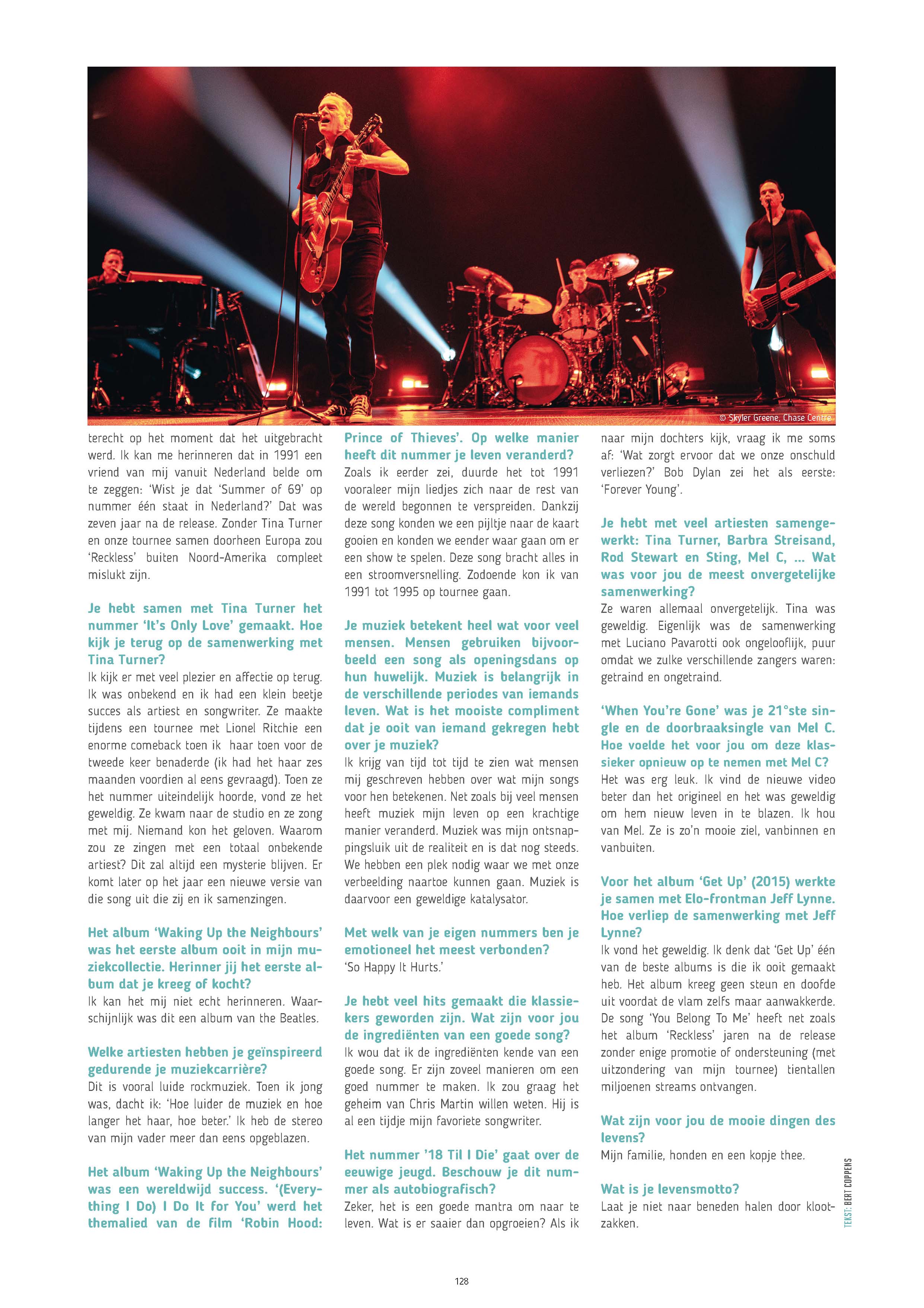 © Skyler Greene, Chase Centre

terecht op het moment dat het uitgebracht werd. Ik kan me herinneren dat in 1991 een vriend van mij vanuit Nederland belde om te zeggen: 'Wist je dat 'Summer of 69' op nummer één staat in Nederland?' Dat was zeven jaar na de release. Zonder Tina Turner en onze tournee samen doorheen Europa zou 'Reckless' buiten Noord-Amerika compleet mislukt zijn.

Je hebt samen met Tina Turner het nummer 'It's Only Love' gemaakt. Hoe kijk je terug op de samenwerking met Tina Turner?
Ik kijk er met veel plezier en affectie op terug. Ik was onbekend en ik had een klein beetje succes als artiest en songwriter. Ze maakte tijdens een tournee met Lionel Ritchie een enorme comeback toen ik haar toen voor de tweede keer benaderde (ik had het haar zes maanden voordien al eens gevraagd). Toen ze het nummer uiteindelijk hoorde, vond ze het geweldig. Ze kwam naar de studio en ze zong met mij. Niemand kon het geloven. Waarom zou ze zingen met een totaal onbekende artiest? Dit zal altijd een mysterie blijven. Er komt later op het jaar een nieuwe versie van die song uit die zij en ik samenzingen.

Het album 'Waking Up the Neighbours' was het eerste album ooit in mijn muziekcollectie. Herinner jij het eerste album dat je kreeg of kocht?
Ik kan het mij niet echt herinneren. Waarschijnlijk was dit een album van the Beatles.

Welke artiesten hebben je geïnspireerd gedurende je muziekcarrière?
Dit is vooral luide rockmuziek. Toen ik jong was, dacht ik: 'Hoe luider de muziek en hoe langer het haar, hoe beter.' Ik heb de stereo van mijn vader meer dan eens opgeblazen.

Het album 'Waking Up the Neighbours' was een wereldwijd success. '(Everything I Do) I Do It for You' werd het themalied van de film 'Robin Hood: Prince of Thieves'. Op welke manier heeft dit nummer je leven veranderd?
Zoals ik eerder zei, duurde het tot 1991 vooraleer mijn liedjes zich naar de rest van de wereld begonnen te verspreiden. Dankzij deze song konden we een pijltje naar de kaart gooien en konden we eender waar gaan om er een show te spelen. Deze song bracht alles in een stroomversnelling. Zodoende kon ik van 1991 tot 1995 op tournee gaan.

Je muziek betekent heel wat voor veel mensen. Mensen gebruiken bijvoorbeeld een song als openingsdans op hun huwelijk. Muziek is belangrijk in de verschillende periodes van iemands leven. Wat is het mooiste compliment dat je ooit van iemand gekregen hebt over je muziek?
Ik krijg van tijd tot tijd te zien wat mensen mij geschreven hebben over wat mijn songs voor hen betekenen. Net zoals bij veel mensen heeft muziek mijn leven op een krachtige manier veranderd. Muziek was mijn ontsnappingsluik uit de realiteit en is dat nog steeds. We hebben een plek nodig waar we met onze verbeelding naartoe kunnen gaan. Muziek is daarvoor een geweldige katalysator.

Met welk van je eigen nummers ben je emotioneel het meest verbonden?
'So Happy It Hurts.'

Je hebt veel hits gemaakt die klassiekers geworden zijn. Wat zijn voor jou de ingrediënten van een goede song?
Ik wou dat ik de ingrediënten kende van een goede song. Er zijn zoveel manieren om een goed nummer te maken. Ik zou graag het geheim van Chris Martin willen weten. Hij is al een tijdje mijn favoriete songwriter.

Het nummer '18 Til I Die' gaat over de eeuwige jeugd. Beschouw je dit nummer als autobiografisch?
Zeker, het is een goede mantra om naar te leven. Wat is er saaier dan opgroeien? Als ik naar mijn dochters kijk, vraag ik me soms af: 'Wat zorgt ervoor dat we onze onschuld verliezen?' Bob Dylan zei het als eerste: 'Forever Young'.

Je hebt met veel artiesten samengewerkt: Tina Turner, Barbra Streisand, Rod Stewart en Sting, Mel C, ... Wat was voor jou de meest onvergetelijke samenwerking?
Ze waren allemaal onvergetelijk. Tina was geweldig. Eigenlijk was de samenwerking met Luciano Pavarotti ook ongelooflijk, puur omdat we zulke verschillende zangers waren: getraind en ongetraind.

'When You're Gone' was je 21°ste single en de doorbraaksingle van Mel C. Hoe voelde het voor jou om deze klassieker opnieuw op te nemen met Mel C?
Het was erg leuk. Ik vind de nieuwe video beter dan het origineel en het was geweldig om hem nieuw leven in te blazen. Ik hou van Mel. Ze is zo'n mooie ziel, vanbinnen en vanbuiten.

Voor het album 'Get Up' (2015) werkte je samen met Elo-frontman Jeff Lynne. Hoe verliep de samenwerking met Jeff Lynne?
Ik vond het geweldig. Ik denk dat 'Get Up' één van de beste albums is die ik ooit gemaakt heb. Het album kreeg geen steun en doofde uit voordat de vlam zelfs maar aanwakkerde. De song 'You Belong To Me' heeft net zoals het album 'Reckless' jaren na de release zonder enige promotie of ondersteuning (met uitzondering van mijn tournee) tientallen miljoenen streams ontvangen.

Wat zijn voor jou de mooie dingen des levens?
Mijn familie, honden en een kopje thee.

Wat is je levensmotto?
Laat je niet naar beneden halen door klootzakken.

TEKST: BERT COPPENS

128